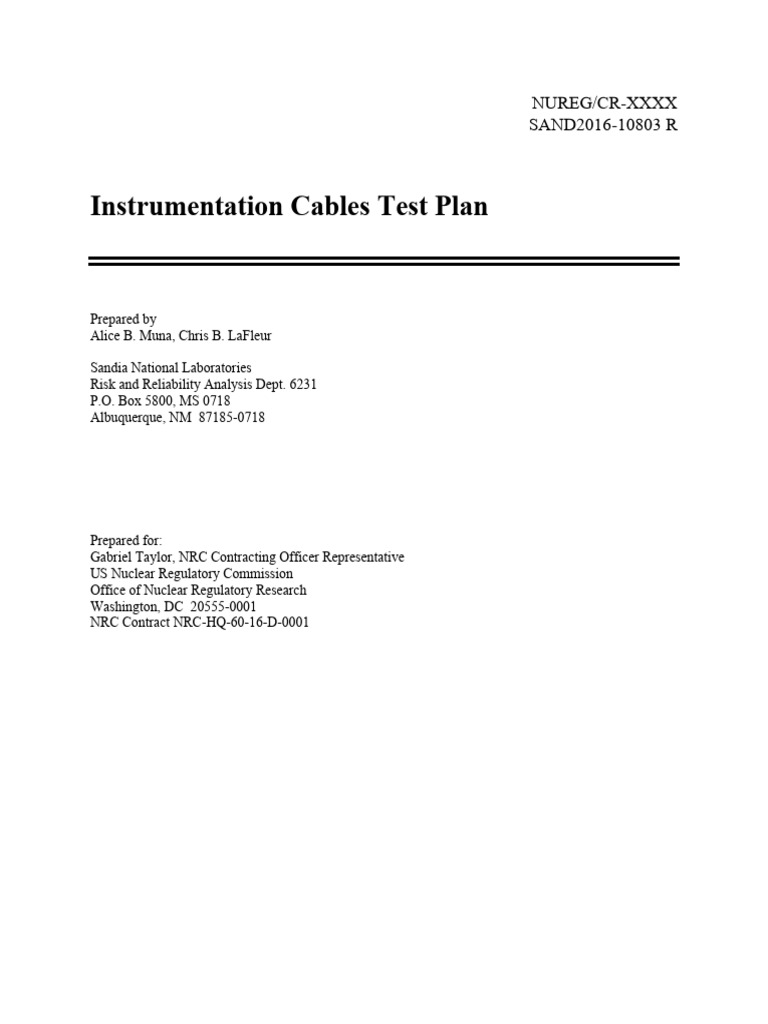 NUREG/CR-XXXX
SAND2016-10803 R

Instrumentation Cables Test Plan

Prepared by
Alice B. Muna, Chris B. LaFleur

Sandia National Laboratories
Risk and Reliability Analysis Dept. 6231
P.O. Box 5800, MS 0718
Albuquerque, NM 87185-0718

Prepared for:
Gabriel Taylor, NRC Contracting Officer Representative
US Nuclear Regulatory Commission
Office of Nuclear Regulatory Research
Washington, DC 20555-0001
NRC Contract NRC-HQ-60-16-D-0001